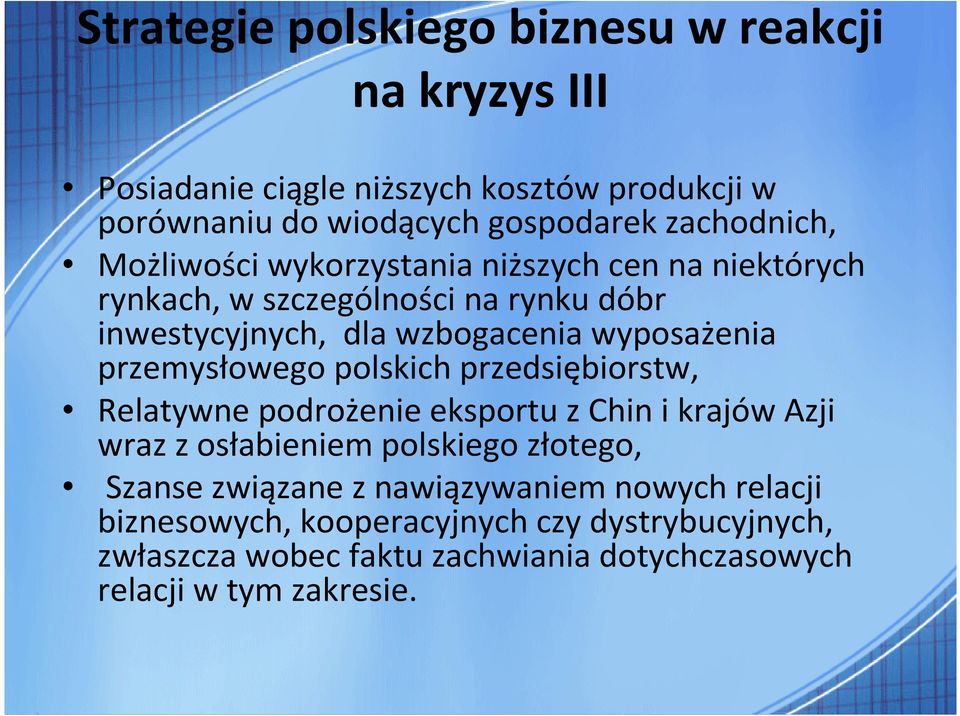 Strategie polskiego biznesu w reakcji na kryzys III

• Posiadanie ciągle niższych kosztów produkcji w porównaniu do wiodących gospodarek zachodnich,
• Możliwości wykorzystania niższych cen na niektórych rynkach, w szczególności na rynku dóbr inwestycyjnych, dla wzbogacenia wyposażenia przemysłowego polskich przedsiębiorstw,
• Relatywne podrożenie eksportu z Chin i krajów Azji wraz z osłabieniem polskiego złotego,
• Szanse związane z nawiązywaniem nowych relacji biznesowych, kooperacyjnych czy dystrybucyjnych, zwłaszcza wobec faktu zachwiania dotychczasowych relacji w tym zakresie.